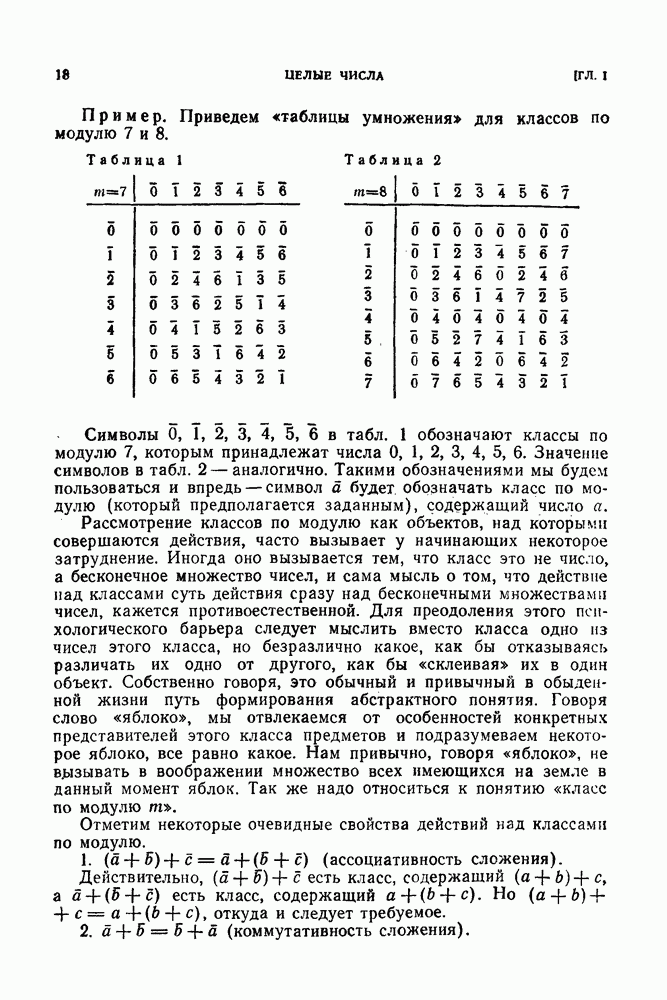 18 ЦЕЛЫЕ ЧИСЛА [ГЛ. I

Пример. Приведем «таблицы умножения» для классов по модулю 7 и 8.

Таблица 1

| $m=7$ | $\bar{0}$ | $\bar{1}$ | $\bar{2}$ | $\bar{3}$ | $\bar{4}$ | $\bar{5}$ | $\bar{6}$ |
|---|---|---|---|---|---|---|---|
| $\bar{0}$ | $\bar{0}$ | $\bar{0}$ | $\bar{0}$ | $\bar{0}$ | $\bar{0}$ | $\bar{0}$ | $\bar{0}$ |
| $\bar{1}$ | $\bar{0}$ | $\bar{1}$ | $\bar{2}$ | $\bar{3}$ | $\bar{4}$ | $\bar{5}$ | $\bar{6}$ |
| $\bar{2}$ | $\bar{0}$ | $\bar{2}$ | $\bar{4}$ | $\bar{6}$ | $\bar{1}$ | $\bar{3}$ | $\bar{5}$ |
| $\bar{3}$ | $\bar{0}$ | $\bar{3}$ | $\bar{6}$ | $\bar{2}$ | $\bar{5}$ | $\bar{1}$ | $\bar{4}$ |
| $\bar{4}$ | $\bar{0}$ | $\bar{4}$ | $\bar{1}$ | $\bar{5}$ | $\bar{2}$ | $\bar{6}$ | $\bar{3}$ |
| $\bar{5}$ | $\bar{0}$ | $\bar{5}$ | $\bar{3}$ | $\bar{1}$ | $\bar{6}$ | $\bar{4}$ | $\bar{2}$ |
| $\bar{6}$ | $\bar{0}$ | $\bar{6}$ | $\bar{5}$ | $\bar{4}$ | $\bar{3}$ | $\bar{2}$ | $\bar{1}$ |

Таблица 2

| $m=8$ | $\bar{0}$ | $\bar{1}$ | $\bar{2}$ | $\bar{3}$ | $\bar{4}$ | $\bar{5}$ | $\bar{6}$ | $\bar{7}$ |
|---|---|---|---|---|---|---|---|---|
| $\bar{0}$ | $\bar{0}$ | $\bar{0}$ | $\bar{0}$ | $\bar{0}$ | $\bar{0}$ | $\bar{0}$ | $\bar{0}$ | $\bar{0}$ |
| $\bar{1}$ | $\bar{0}$ | $\bar{1}$ | $\bar{2}$ | $\bar{3}$ | $\bar{4}$ | $\bar{5}$ | $\bar{6}$ | $\bar{7}$ |
| $\bar{2}$ | $\bar{0}$ | $\bar{2}$ | $\bar{4}$ | $\bar{6}$ | $\bar{0}$ | $\bar{2}$ | $\bar{4}$ | $\bar{6}$ |
| $\bar{3}$ | $\bar{0}$ | $\bar{3}$ | $\bar{6}$ | $\bar{1}$ | $\bar{4}$ | $\bar{7}$ | $\bar{2}$ | $\bar{5}$ |
| $\bar{4}$ | $\bar{0}$ | $\bar{4}$ | $\bar{0}$ | $\bar{4}$ | $\bar{0}$ | $\bar{4}$ | $\bar{0}$ | $\bar{4}$ |
| $\bar{5}$ | $\bar{0}$ | $\bar{5}$ | $\bar{2}$ | $\bar{7}$ | $\bar{4}$ | $\bar{1}$ | $\bar{6}$ | $\bar{3}$ |
| $\bar{6}$ | $\bar{0}$ | $\bar{6}$ | $\bar{4}$ | $\bar{2}$ | $\bar{0}$ | $\bar{6}$ | $\bar{4}$ | $\bar{2}$ |
| $\bar{7}$ | $\bar{0}$ | $\bar{7}$ | $\bar{6}$ | $\bar{5}$ | $\bar{4}$ | $\bar{3}$ | $\bar{2}$ | $\bar{1}$ |

Символы $\bar{0}$, $\bar{1}$, $\bar{2}$, $\bar{3}$, $\bar{4}$, $\bar{5}$, $\bar{6}$ в табл. 1 обозначают классы по модулю 7, которым принадлежат числа 0, 1, 2, 3, 4, 5, 6. Значение символов в табл. 2 — аналогично. Такими обозначениями мы будем пользоваться и впредь — символ $\bar{a}$ будет обозначать класс по модулю (который предполагается заданным), содержащий число $a$.

Рассмотрение классов по модулю как объектов, над которыми совершаются действия, часто вызывает у начинающих некоторое затруднение. Иногда оно вызывается тем, что класс это не число, а бесконечное множество чисел, и сама мысль о том, что действие над классами суть действия сразу над бесконечными множествами чисел, кажется противоестественной. Для преодоления этого психологического барьера следует мыслить вместо класса одно из чисел этого класса, но безразлично какое, как бы отказываясь различать их одно от другого, как бы «склеивая» их в один объект. Собственно говоря, это обычный и привычный в обыденной жизни путь формирования абстрактного понятия. Говоря слово «яблоко», мы отвлекаемся от особенностей конкретных представителей этого класса предметов и подразумеваем некоторое яблоко, все равно какое. Нам привычно, говоря «яблоко», не вызывать в воображении множество всех имеющихся на земле в данный момент яблок. Так же надо относиться к понятию «класс по модулю $m$».

Отметим некоторые очевидные свойства действий над классами по модулю.

1. $(\bar{a}+\bar{b})+\bar{c}=\bar{a}+(\bar{b}+\bar{c})$ (ассоциативность сложения).

Действительно, $(\bar{a}+\bar{b})+\bar{c}$ есть класс, содержащий $(a+b)+c$, а $\bar{a}+(\bar{b}+\bar{c})$ есть класс, содержащий $a+(b+c)$. Но $(a+b)+c=a+(b+c)$, откуда и следует требуемое.

2. $\bar{a}+\bar{b}=\bar{b}+\bar{a}$ (коммутативность сложения).